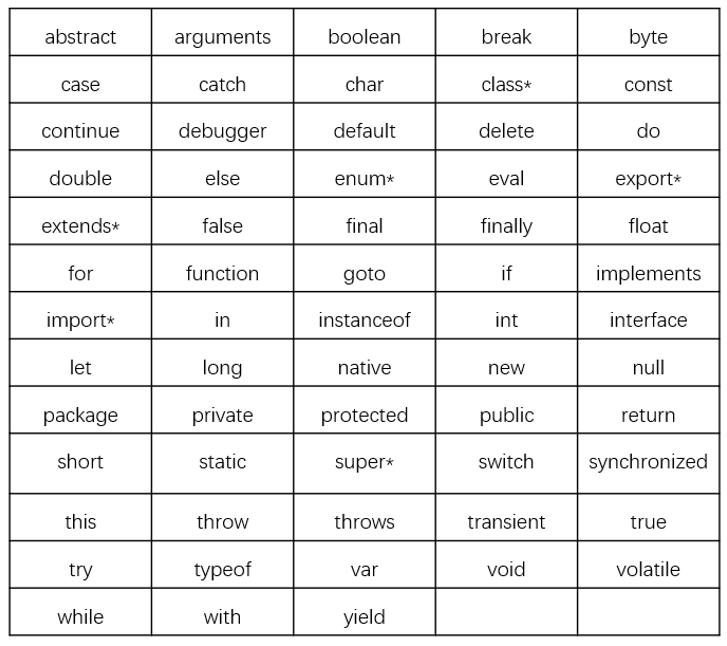 | abstract | arguments | boolean | break | byte |
|---|---|---|---|---|
| case | catch | char | class* | const |
| continue | debugger | default | delete | do |
| double | else | enum* | eval | export* |
| extends* | false | final | finally | float |
| for | function | goto | if | implements |
| import* | in | instanceof | int | interface |
| let | long | native | new | null |
| package | private | protected | public | return |
| short | static | super* | switch | synchronized |
| this | throw | throws | transient | true |
| try | typeof | var | void | volatile |
| while | with | yield | | |